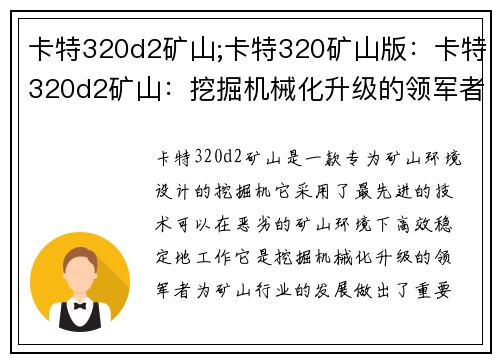 卡特320d2矿山;卡特320矿山版：卡特320d2矿山：挖掘机械化升级的领军者

卡特320d2矿山是一款专为矿山环境设计的挖掘机它采用了最先进的技术可以在恶劣的矿山环境下高效稳定地工作它是挖掘机械化升级的领军者为矿山行业的发展做出了重要